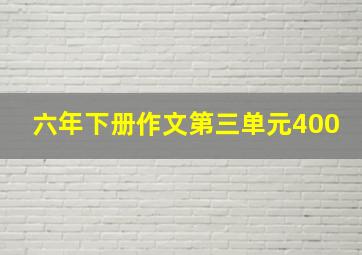 六年下册作文第三单元400